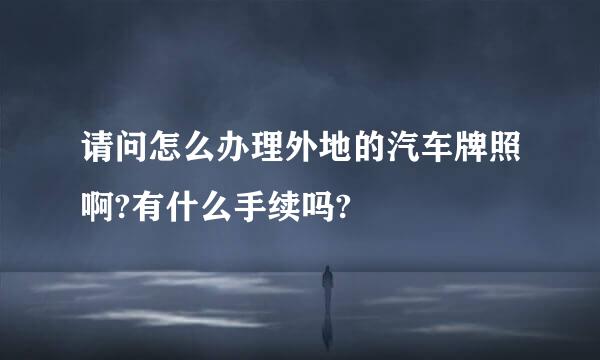 请问怎么办理外地的汽车牌照啊?有什么手续吗?